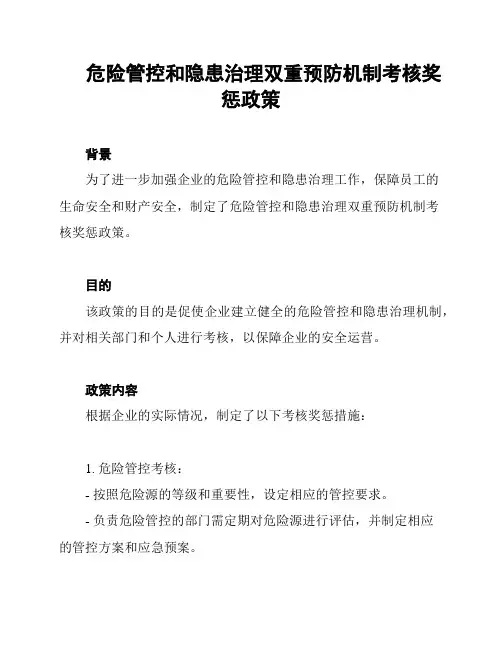 危险管控和隐患治理双重预防机制考核奖惩政策

背景

为了进一步加强企业的危险管控和隐患治理工作，保障员工的生命安全和财产安全，制定了危险管控和隐患治理双重预防机制考核奖惩政策。

目的

该政策的目的是促使企业建立健全的危险管控和隐患治理机制，并对相关部门和个人进行考核，以保障企业的安全运营。

政策内容

根据企业的实际情况，制定了以下考核奖惩措施：

1. 危险管控考核：

- 按照危险源的等级和重要性，设定相应的管控要求。

- 负责危险管控的部门需定期对危险源进行评估，并制定相应的管控方案和应急预案。